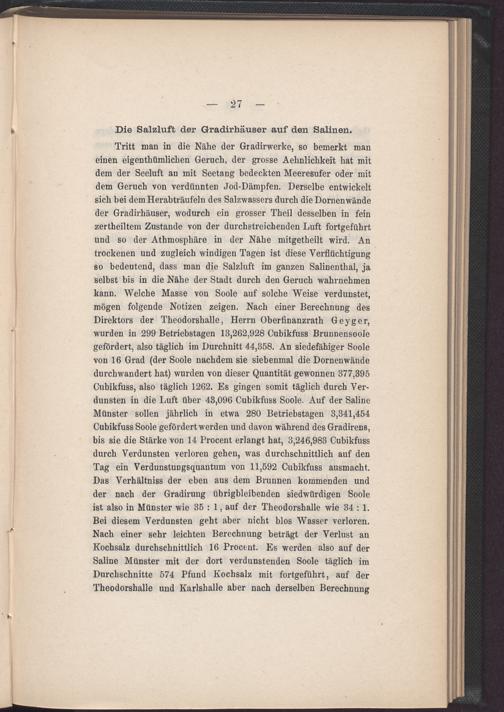 — 27 —

Die Salzluft der Gradirhäuser auf den Salinen.

Tritt man in die Nähe der Gradirwerke, so bemerkt man einen eigenthümlichen Geruch, der grosse Aehnlichkeit hat mit dem der Seeluft an mit Seetang bedeckten Meeresufer oder mit dem Geruch von verdünnten Jod-Dämpfen. Derselbe entwickelt sich bei dem Herabträufeln des Salzwassers durch die Dornenwände der Gradirhäuser, wodurch ein grosser Theil desselben in fein zertheiltem Zustande von der durchstreichenden Luft fortgeführt und so der Athmosphäre in der Nähe mitgetheilt wird. An trockenen und zugleich windigen Tagen ist diese Verflüchtigung so bedeutend, dass man die Salzluft im ganzen Salinenthal, ja selbst bis in die Nähe der Stadt durch den Geruch wahrnehmen kann. Welche Masse von Soole auf solche Weise verdunstet, mögen folgende Notizen zeigen. Nach einer Berechnung des Direktors der Theodorshalle, Herrn Oberfinanzrath Geyger, wurden in 299 Betriebstagen 13,262,928 Cubikfuss Brunnensoole gefördert, also täglich im Durchnitt 44,358. An siedefähiger Soole von 16 Grad (der Soole nachdem sie siebenmal die Dornenwände durchwandert hat) wurden von dieser Quantität gewonnen 377,395 Cubikfuss, also täglich 1262. Es gingen somit täglich durch Verdunsten in die Luft über 43,096 Cubikfuss Soole. Auf der Saline Münster sollen jährlich in etwa 280 Betriebstagen 3,341,454 Cubikfuss Soole gefördert werden und davon während des Gradirens, bis sie die Stärke von 14 Procent erlangt hat, 3,246,983 Cubikfuss durch Verdunsten verloren gehen, was durchschnittlich auf den Tag ein Verdunstungsquantum von 11,592 Cubikfuss ausmacht. Das Verhältniss der eben aus dem Brunnen kommenden und der nach der Gradirung übrigbleibenden siedwürdigen Soole ist also in Münster wie 35 : 1, auf der Theodorshalle wie 34 : 1. Bei diesem Verdunsten geht aber nicht blos Wasser verloren. Nach einer sehr leichten Berechnung beträgt der Verlust an Kochsalz durchschnittlich 16 Procent. Es werden also auf der Saline Münster mit der dort verdunstenden Soole täglich im Durchschnitte 574 Pfund Kochsalz mit fortgeführt, auf der Theodorshalle und Karlshalle aber nach derselben Berechnung